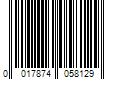 0 017874 058129